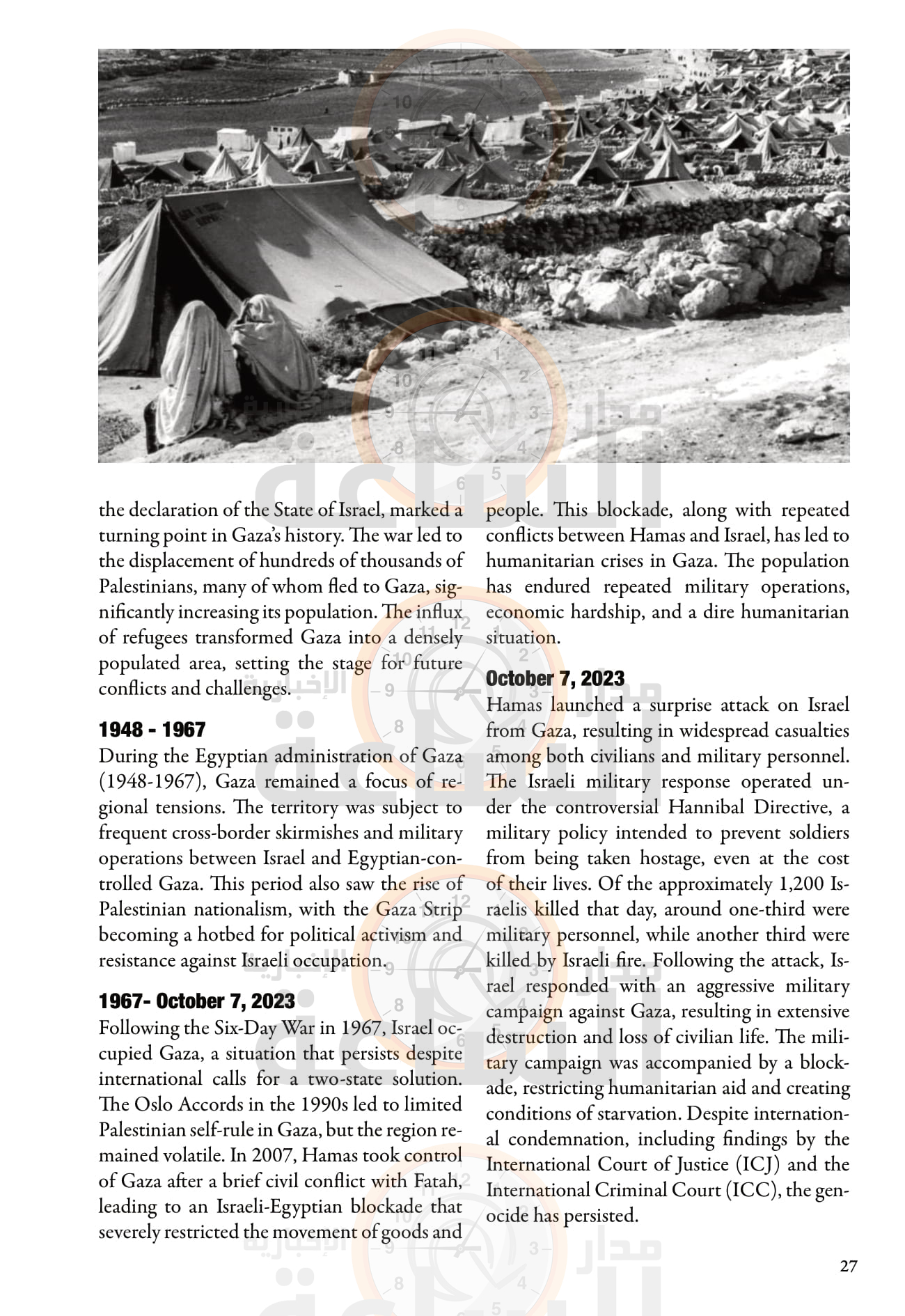 the declaration of the State of Israel, marked a turning point in Gaza's history. The war led to the displacement of hundreds of thousands of Palestinians, many of whom fled to Gaza, significantly increasing its population. The influx of refugees transformed Gaza into a densely populated area, setting the stage for future conflicts and challenges.

1948 - 1967
During the Egyptian administration of Gaza (1948-1967), Gaza remained a focus of regional tensions. The territory was subject to frequent cross-border skirmishes and military operations between Israel and Egyptian-controlled Gaza. This period also saw the rise of Palestinian nationalism, with the Gaza Strip becoming a hotbed for political activism and resistance against Israeli occupation.

1967- October 7, 2023
Following the Six-Day War in 1967, Israel occupied Gaza, a situation that persists despite international calls for a two-state solution. The Oslo Accords in the 1990s led to limited Palestinian self-rule in Gaza, but the region remained volatile. In 2007, Hamas took control of Gaza after a brief civil conflict with Fatah, leading to an Israeli-Egyptian blockade that severely restricted the movement of goods and people. This blockade, along with repeated conflicts between Hamas and Israel, has led to humanitarian crises in Gaza. The population has endured repeated military operations, economic hardship, and a dire humanitarian situation.

October 7, 2023
Hamas launched a surprise attack on Israel from Gaza, resulting in widespread casualties among both civilians and military personnel. The Israeli military response operated under the controversial Hannibal Directive, a military policy intended to prevent soldiers from being taken hostage, even at the cost of their lives. Of the approximately 1,200 Israelis killed that day, around one-third were military personnel, while another third were killed by Israeli fire. Following the attack, Israel responded with an aggressive military campaign against Gaza, resulting in extensive destruction and loss of civilian life. The military campaign was accompanied by a blockade, restricting humanitarian aid and creating conditions of starvation. Despite international condemnation, including findings by the International Court of Justice (ICJ) and the International Criminal Court (ICC), the genocide has persisted.

27